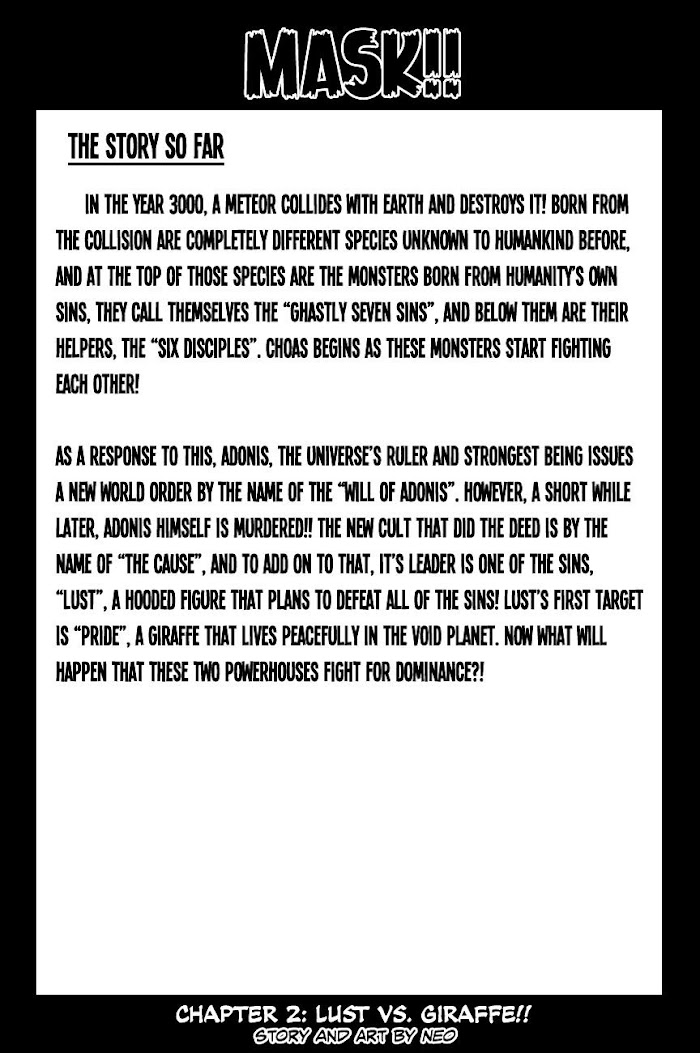 MASK!!

THE STORY SO FAR

IN THE YEAR 3000, A METEOR COLLIDES WITH EARTH AND DESTROYS IT! BORN FROM THE COLLISION ARE COMPLETELY DIFFERENT SPECIES UNKNOWN TO HUMANKIND BEFORE, AND AT THE TOP OF THOSE SPECIES ARE THE MONSTERS BORN FROM HUMANITY'S OWN SINS, THEY CALL THEMSELVES THE "GHASTLY SEVEN SINS", AND BELOW THEM ARE THEIR HELPERS, THE "SIX DISCIPLES". CHOAS BEGINS AS THESE MONSTERS START FIGHTING EACH OTHER!

AS A RESPONSE TO THIS, ADONIS, THE UNIVERSE'S RULER AND STRONGEST BEING ISSUES A NEW WORLD ORDER BY THE NAME OF THE "WILL OF ADONIS". HOWEVER, A SHORT WHILE LATER, ADONIS HIMSELF IS MURDERED!! THE NEW CULT THAT DID THE DEED IS BY THE NAME OF "THE CAUSE", AND TO ADD ON TO THAT, IT'S LEADER IS ONE OF THE SINS, "LUST", A HOODED FIGURE THAT PLANS TO DEFEAT ALL OF THE SINS! LUST'S FIRST TARGET IS "PRIDE", A GIRAFFE THAT LIVES PEACEFULLY IN THE VOID PLANET. NOW WHAT WILL HAPPEN THAT THESE TWO POWERHOUSES FIGHT FOR DOMINANCE?!

CHAPTER 2: LUST VS. GIRAFFE!!
STORY AND ART BY NEO